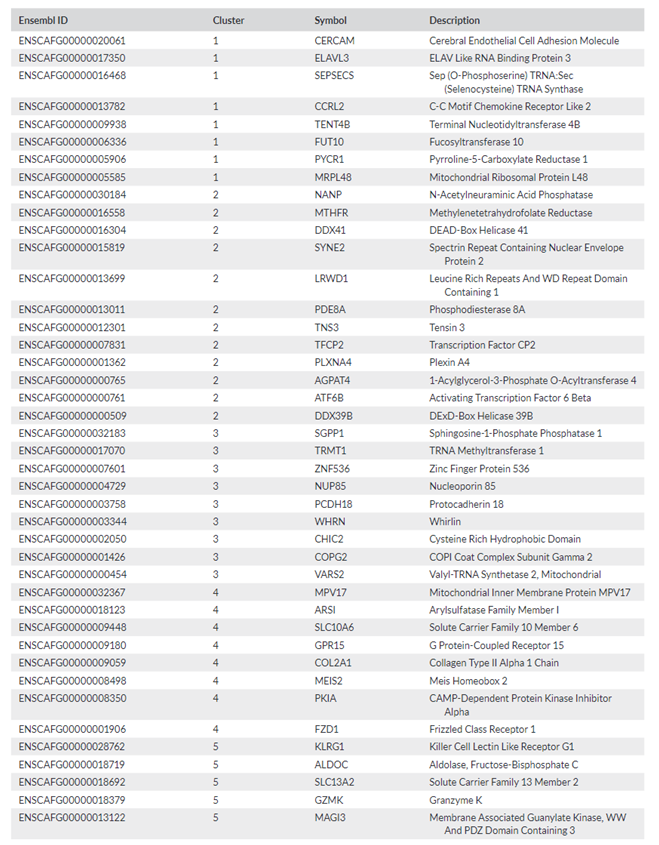 | Ensembl ID | Cluster | Symbol | Description |
|---|---|---|---|
| ENSCAFG00000020061 | 1 | CERCAM | Cerebral Endothelial Cell Adhesion Molecule |
| ENSCAFG00000017350 | 1 | ELAVL3 | ELAV Like RNA Binding Protein 3 |
| ENSCAFG00000016468 | 1 | SEPSECS | Sep (O-Phosphoserine) TRNA:Sec (Selenocysteine) TRNA Synthase |
| ENSCAFG00000013782 | 1 | CCRL2 | C-C Motif Chemokine Receptor Like 2 |
| ENSCAFG00000009938 | 1 | TENT4B | Terminal Nucleotidyltransferase 4B |
| ENSCAFG00000006336 | 1 | FUT10 | Fucosyltransferase 10 |
| ENSCAFG00000005906 | 1 | PYCR1 | Pyrroline-5-Carboxylate Reductase 1 |
| ENSCAFG00000005585 | 1 | MRPL48 | Mitochondrial Ribosomal Protein L48 |
| ENSCAFG00000030184 | 2 | NANP | N-Acetylneuraminic Acid Phosphatase |
| ENSCAFG00000016558 | 2 | MTHFR | Methylenetetrahydrofolate Reductase |
| ENSCAFG00000016304 | 2 | DDX41 | DEAD-Box Helicase 41 |
| ENSCAFG00000015819 | 2 | SYNE2 | Spectrin Repeat Containing Nuclear Envelope Protein 2 |
| ENSCAFG00000013699 | 2 | LRWD1 | Leucine Rich Repeats And WD Repeat Domain Containing 1 |
| ENSCAFG00000013011 | 2 | PDE8A | Phosphodiesterase 8A |
| ENSCAFG00000012301 | 2 | TNS3 | Tensin 3 |
| ENSCAFG00000007831 | 2 | TFCP2 | Transcription Factor CP2 |
| ENSCAFG00000001362 | 2 | PLXNA4 | Plexin A4 |
| ENSCAFG00000000765 | 2 | AGPAT4 | 1-Acylglycerol-3-Phosphate O-Acyltransferase 4 |
| ENSCAFG00000000761 | 2 | ATF6B | Activating Transcription Factor 6 Beta |
| ENSCAFG00000000509 | 2 | DDX39B | DExD-Box Helicase 39B |
| ENSCAFG00000032183 | 3 | SGPP1 | Sphingosine-1-Phosphate Phosphatase 1 |
| ENSCAFG00000017070 | 3 | TRMT1 | TRNA Methyltransferase 1 |
| ENSCAFG00000007601 | 3 | ZNF536 | Zinc Finger Protein 536 |
| ENSCAFG00000004729 | 3 | NUP85 | Nucleoporin 85 |
| ENSCAFG00000003758 | 3 | PCDH18 | Protocadherin 18 |
| ENSCAFG00000003344 | 3 | WHRN | Whirlin |
| ENSCAFG00000002050 | 3 | CHIC2 | Cysteine Rich Hydrophobic Domain |
| ENSCAFG00000001426 | 3 | COPG2 | COPI Coat Complex Subunit Gamma 2 |
| ENSCAFG00000000454 | 3 | VARS2 | Valyl-TRNA Synthetase 2, Mitochondrial |
| ENSCAFG00000032367 | 4 | MPV17 | Mitochondrial Inner Membrane Protein MPV17 |
| ENSCAFG00000018123 | 4 | ARSI | Arylsulfatase Family Member I |
| ENSCAFG00000009448 | 4 | SLC10A6 | Solute Carrier Family 10 Member 6 |
| ENSCAFG00000009180 | 4 | GPR15 | G Protein-Coupled Receptor 15 |
| ENSCAFG00000009059 | 4 | COL2A1 | Collagen Type II Alpha 1 Chain |
| ENSCAFG00000008498 | 4 | MEIS2 | Meis Homeobox 2 |
| ENSCAFG00000008350 | 4 | PKIA | CAMP-Dependent Protein Kinase Inhibitor Alpha |
| ENSCAFG00000001906 | 4 | FZD1 | Frizzled Class Receptor 1 |
| ENSCAFG00000028762 | 5 | KLRG1 | Killer Cell Lectin Like Receptor G1 |
| ENSCAFG00000018719 | 5 | ALDOC | Aldolase, Fructose-Bisphosphate C |
| ENSCAFG00000018692 | 5 | SLC13A2 | Solute Carrier Family 13 Member 2 |
| ENSCAFG00000018379 | 5 | GZMK | Granzyme K |
| ENSCAFG00000013122 | 5 | MAGI3 | Membrane Associated Guanylate Kinase, WW And PDZ Domain Containing 3 |